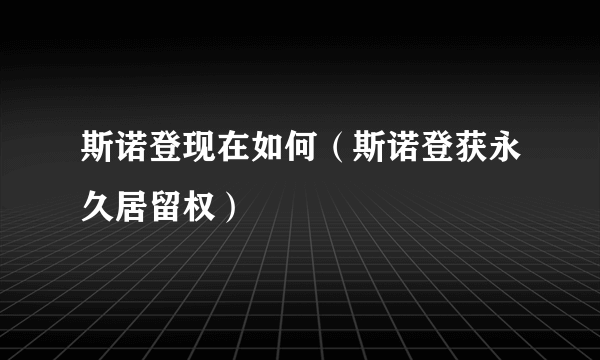 斯诺登现在如何（斯诺登获永久居留权）